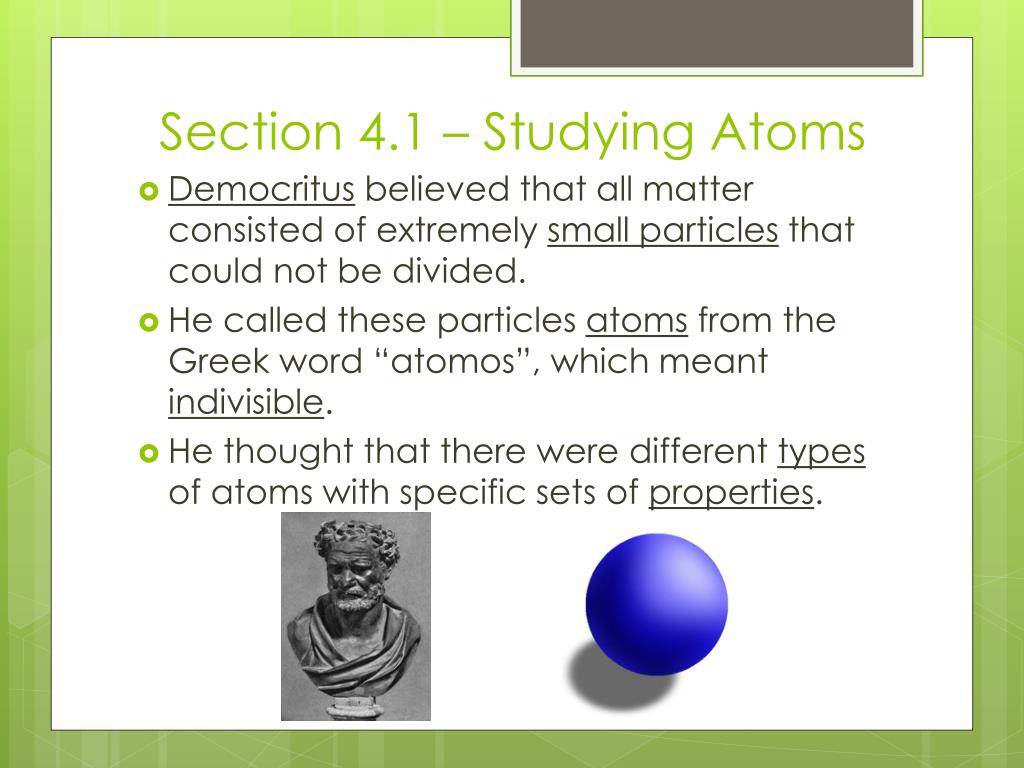 Section 4.1 – Studying Atoms

Democritus believed that all matter consisted of extremely small particles that could not be divided.

He called these particles atoms from the Greek word “atomos”, which meant indivisible.

He thought that there were different types of atoms with specific sets of properties.